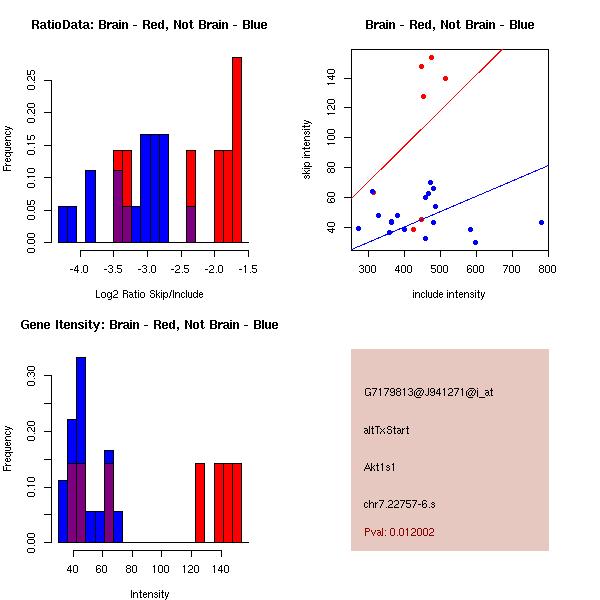 RatioData: Brain - Red, Not Brain - Blue

Frequency

0.00 0.05 0.10 0.15 0.20 0.25

-4.0 -3.5 -3.0 -2.5 -2.0 -1.5

Log2 Ratio Skip/Include

Brain - Red, Not Brain - Blue

skip intensity

40 60 80 100 120 140

300 400 500 600 700 800

include intensity

Gene Itensity: Brain - Red, Not Brain - Blue

Frequency

0.00 0.10 0.20 0.30

40 60 80 100 120 140

Intensity

G7179813@J941271@i_at

altTxStart

Akt1s1

chr7.22757-6.s

Pval: 0.012002